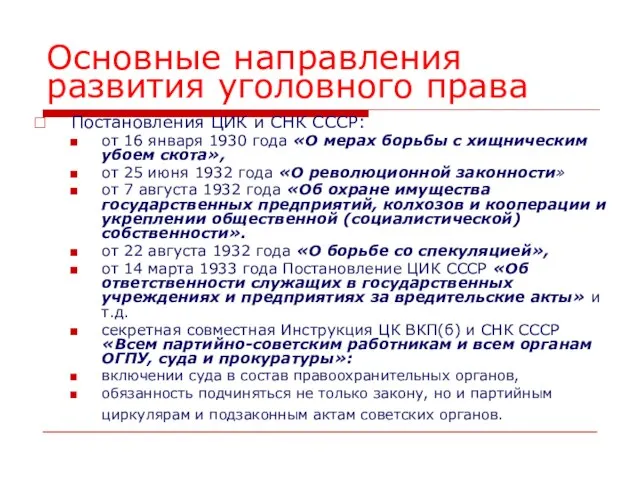 Основные направления развития уголовного права

Постановления ЦИК и СНК СССР:

от 16 января 1930 года «О мерах борьбы с хищническим убоем скота»,

от 25 июня 1932 года «О революционной законности»

от 7 августа 1932 года «Об охране имущества государственных предприятий, колхозов и кооперации и укреплении общественной (социалистической) собственности».

от 22 августа 1932 года «О борьбе со спекуляцией»,

от 14 марта 1933 года Постановление ЦИК СССР «Об ответственности служащих в государственных учреждениях и предприятиях за вредительские акты» и т.д.

секретная совместная Инструкция ЦК ВКП(б) и СНК СССР «Всем партийно-советским работникам и всем органам ОГПУ, суда и прокуратуры»:

включении суда в состав правоохранительных органов,

обязанность подчиняться не только закону, но и партийным циркулярам и подзаконным актам советских органов.